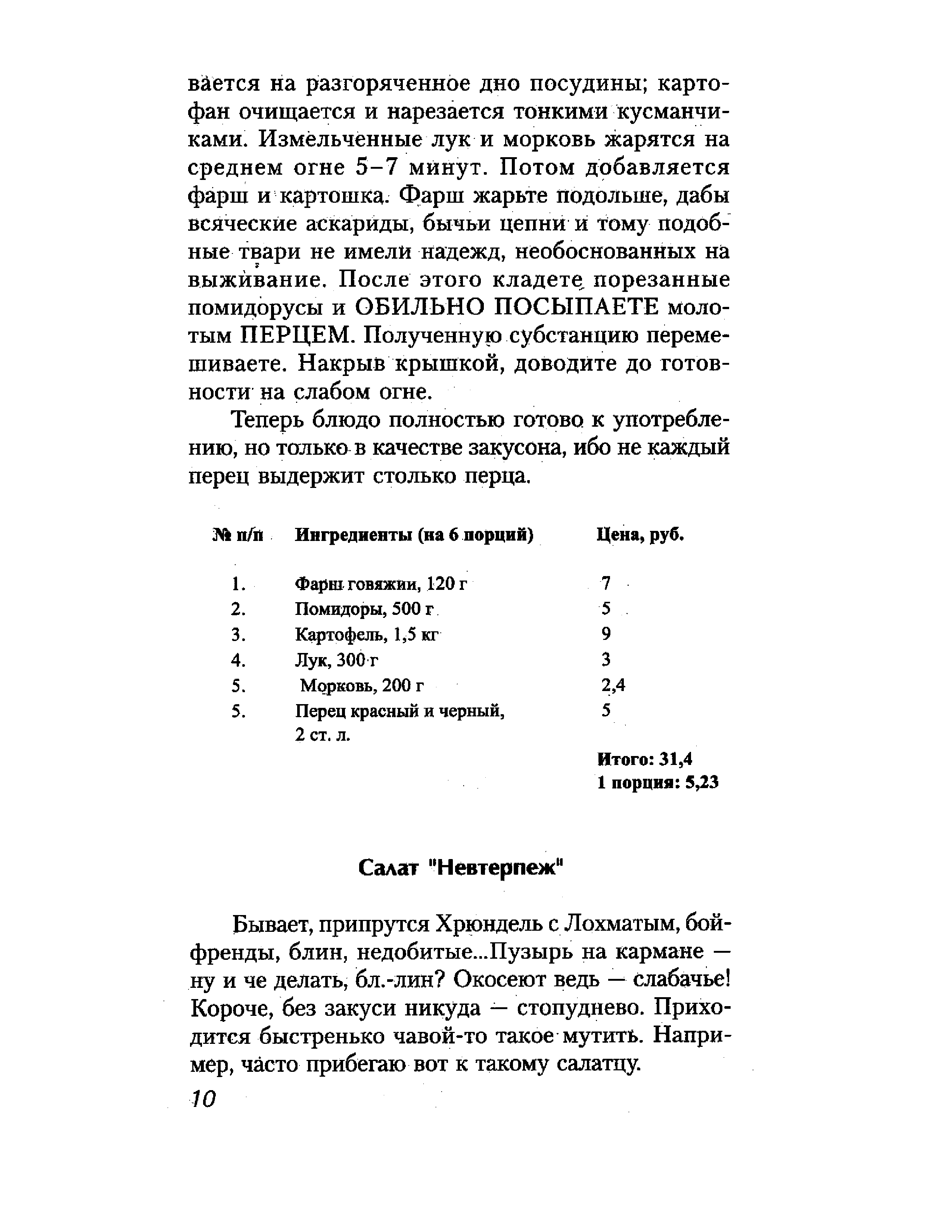 вается на разгоряченное дно посудины; картофан очищается и нарезается тонкими кусманчиками. Измельченные лук и морковь жарятся на среднем огне 5–7 минут. Потом добавляется фарш и картошка. Фарш жарьте подольше, дабы всяческие аскариды, бычьи цепни и тому подобные твари не имели надежд, необоснованных на выживание. После этого кладете порезанные помидорусы и ОБИЛЬНО ПОСЫПАЕТЕ молотым ПЕРЦЕМ. Полученную субстанцию перемешиваете. Накрыв крышкой, доводите до готовности на слабом огне.

Теперь блюдо полностью готово к употреблению, но только в качестве закусона, ибо не каждый перец выдержит столько перца.

| № п/п | Ингредиенты (на 6 порций) | Цена, руб. |
|---|---|---|
| 1. | Фарш говяжии, 120 г | 7 |
| 2. | Помидоры, 500 г | 5 |
| 3. | Картофель, 1,5 кг | 9 |
| 4. | Лук, 300 г | 3 |
| 5. | Морковь, 200 г | 2,4 |
| 5. | Перец красный и черный, 2 ст. л. | 5 |
| | | Итого: 31,4 |
| | | 1 порция: 5,23 |

Салат "Невтерпеж"

Бывает, припрутся Хрюндель с Лохматым, бойфренды, блин, недобитые...Пузырь на кармане — ну и че делать, бл.-лин? Окосеют ведь — слабачье! Короче, без закуси никуда — стопуднево. Приходится быстренько чавой-то такое мутить. Например, часто прибегаю вот к такому салатцу.

10